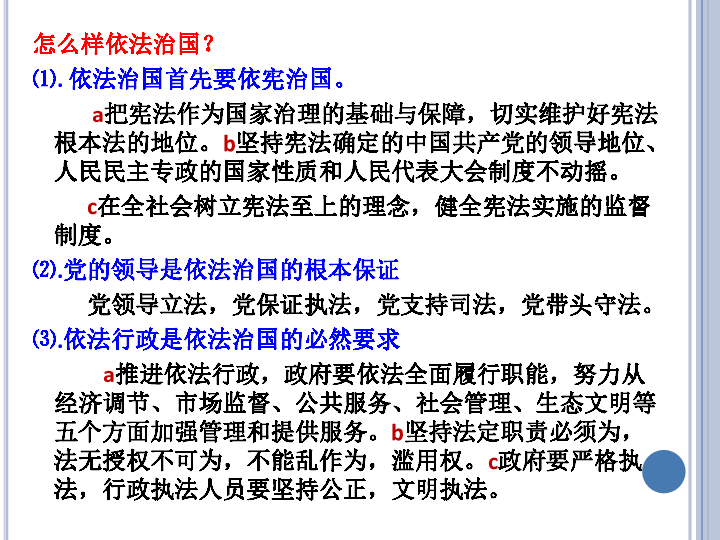 怎么样依法治国？

⑴.依法治国首先要依宪治国。

a把宪法作为国家治理的基础与保障，切实维护好宪法根本法的地位。b坚持宪法确定的中国共产党的领导地位、人民民主专政的国家性质和人民代表大会制度不动摇。

c在全社会树立宪法至上的理念，健全宪法实施的监督制度。

⑵.党的领导是依法治国的根本保证

党领导立法，党保证执法，党支持司法，党带头守法。

⑶.依法行政是依法治国的必然要求

a推进依法行政，政府要依法全面履行职能，努力从经济调节、市场监督、公共服务、社会管理、生态文明等五个方面加强管理和提供服务。b坚持法定职责必须为，法无授权不可为，不能乱作为，滥用权。c政府要严格执法，行政执法人员要坚持公正，文明执法。